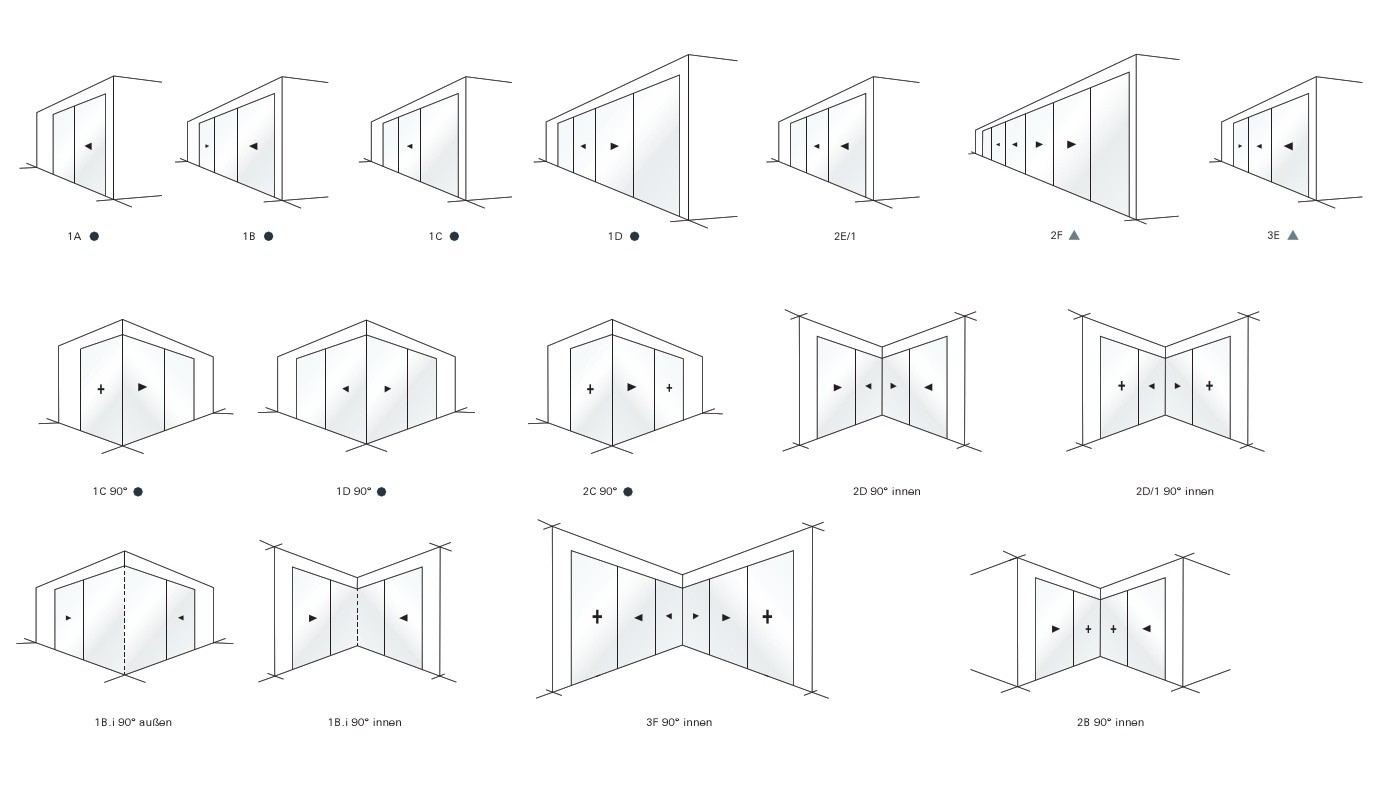 1A ●

1B ●

1C ●

1D ●

2E/1

2F ▲

3E ▲

1C 90° ●

1D 90° ●

2C 90° ●

2D 90° innen

2D/1 90° innen

1B.i 90° außen

1B.i 90° innen

3F 90° innen

2B 90° innen